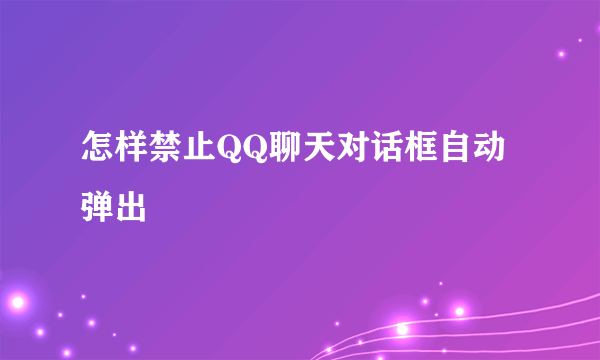 怎样禁止QQ聊天对话框自动弹出